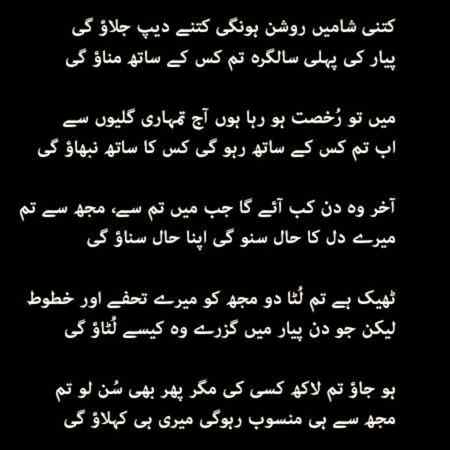 کتنی شامیں روشن ہونگی کتنے دیپ جلاؤ گی
پیار کی پہلی سالگرہ تم کس کے ساتھ مناؤ گی

میں تو رُخصت ہو رہا ہوں آج تمہاری گلیوں سے
اب تم کس کے ساتھ رہو گی کس کا ساتھ نبھاؤ گی

آخر وہ دن کب آئے گا جب میں تم سے، مجھ سے تم
میرے دل کا حال سنو گی اپنا حال سناؤ گی

ٹھیک ہے تم لُٹا دو مجھ کو میرے تحفے اور خطوط
لیکن جو دن پیار میں گزرے وہ کیسے لُٹاؤ گی

ہو جاؤ تم لاکھ کسی کی مگر پھر بھی سُن لو تم
مجھ سے ہی منسوب رہوگی میری ہی کہلاؤ گی